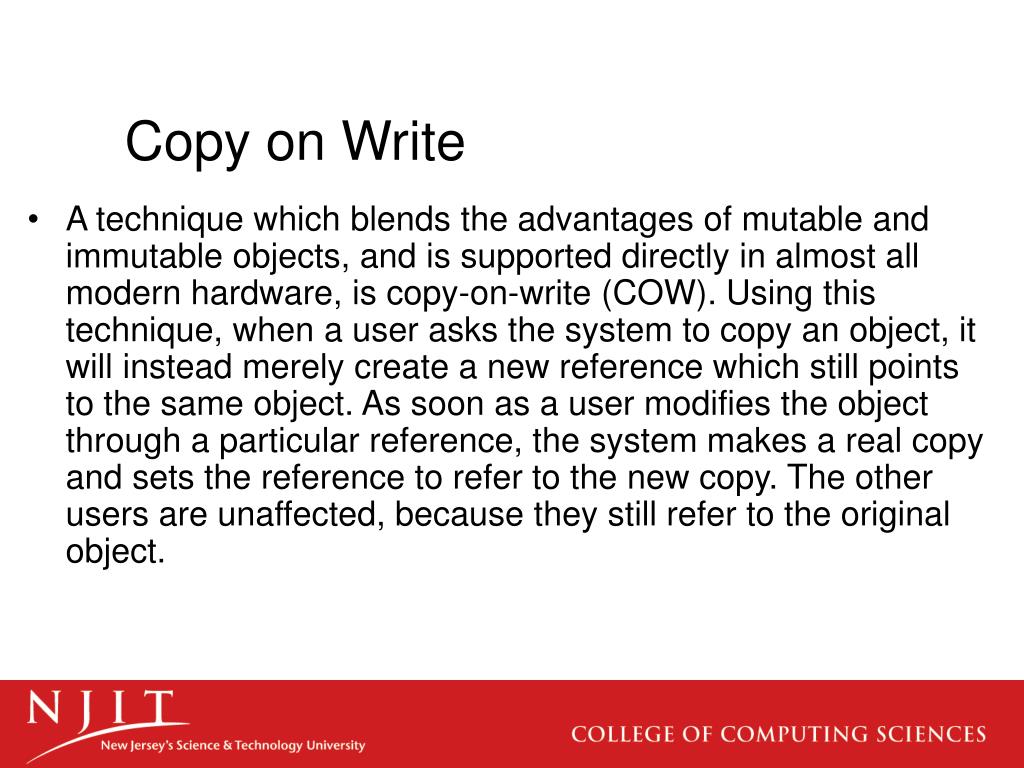 Copy on Write

• A technique which blends the advantages of mutable and immutable objects, and is supported directly in almost all modern hardware, is copy-on-write (COW). Using this technique, when a user asks the system to copy an object, it will instead merely create a new reference which still points to the same object. As soon as a user modifies the object through a particular reference, the system makes a real copy and sets the reference to refer to the new copy. The other users are unaffected, because they still refer to the original object.

NJIT
New Jersey's Science & Technology University

COLLEGE OF COMPUTING SCIENCES